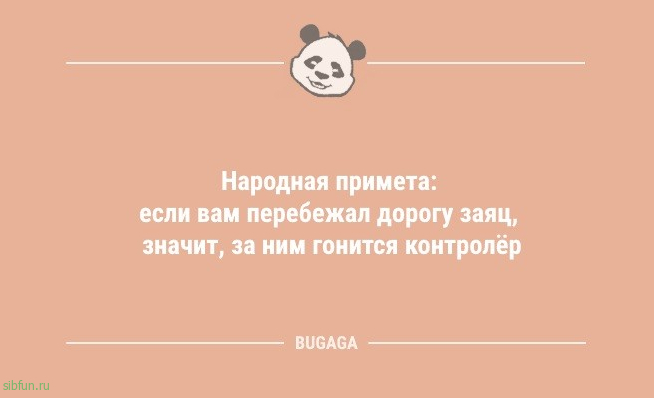 Народная примета:
если вам перебежал дорогу заяц,
значит, за ним гонится контролёр

BUGAGA

sibfun.ru